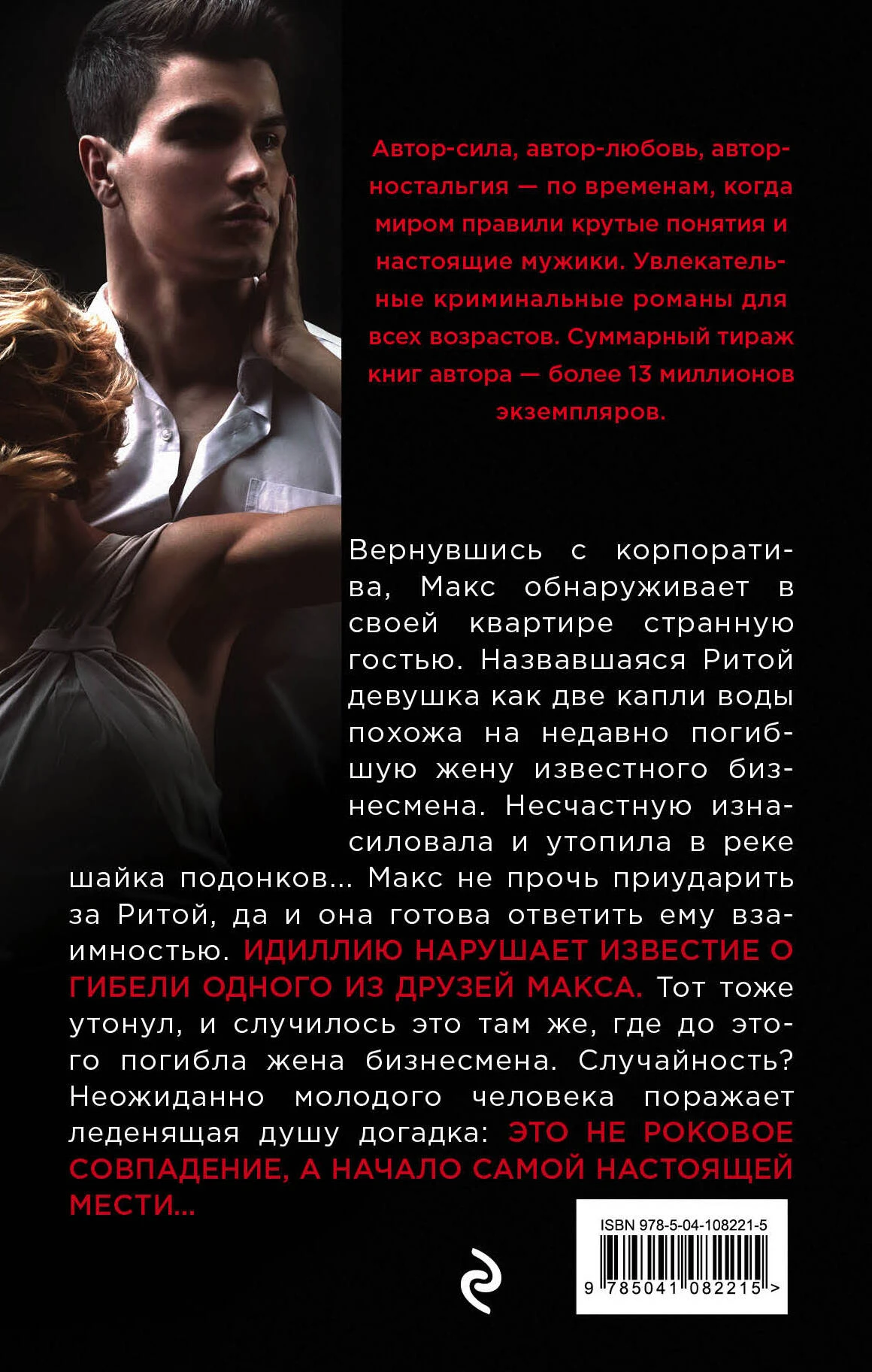 Автор-сила, автор-любовь, автор-ностальгия — по временам, когда миром правили крутые понятия и настоящие мужики. Увлекательные криминальные романы для всех возрастов. Суммарный тираж книг автора — более 13 миллионов экземпляров.

Вернувшись с корпоратива, Макс обнаруживает в своей квартире странную гостью. Назвавшаяся Ритой девушка как две капли воды похожа на недавно погибшую жену известного бизнесмена. Несчастную изнасиловала и утопила в реке шайка подонков... Макс не прочь приударить за Ритой, да и она готова ответить ему взаимностью. ИДИЛЛИЮ НАРУШАЕТ ИЗВЕСТИЕ О ГИБЕЛИ ОДНОГО ИЗ ДРУЗЕЙ МАКСА. Тот тоже утонул, и случилось это там же, где до этого погибла жена бизнесмена. Случайность? Неожиданно молодого человека поражает леденящая душу догадка: ЭТО НЕ РОКОВОЕ СОВПАДЕНИЕ, А НАЧАЛО САМОЙ НАСТОЯЩЕЙ МЕСТИ...

ISBN 978-5-04-108221-5

9 785041 082215 >